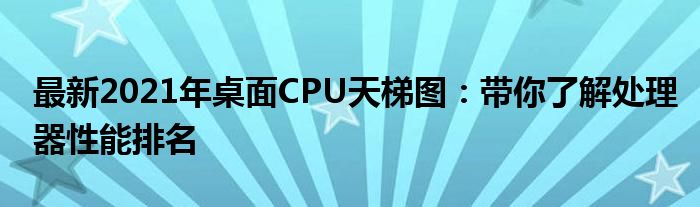 最新2021年桌面CPU天梯图：带你了解处理器性能排名